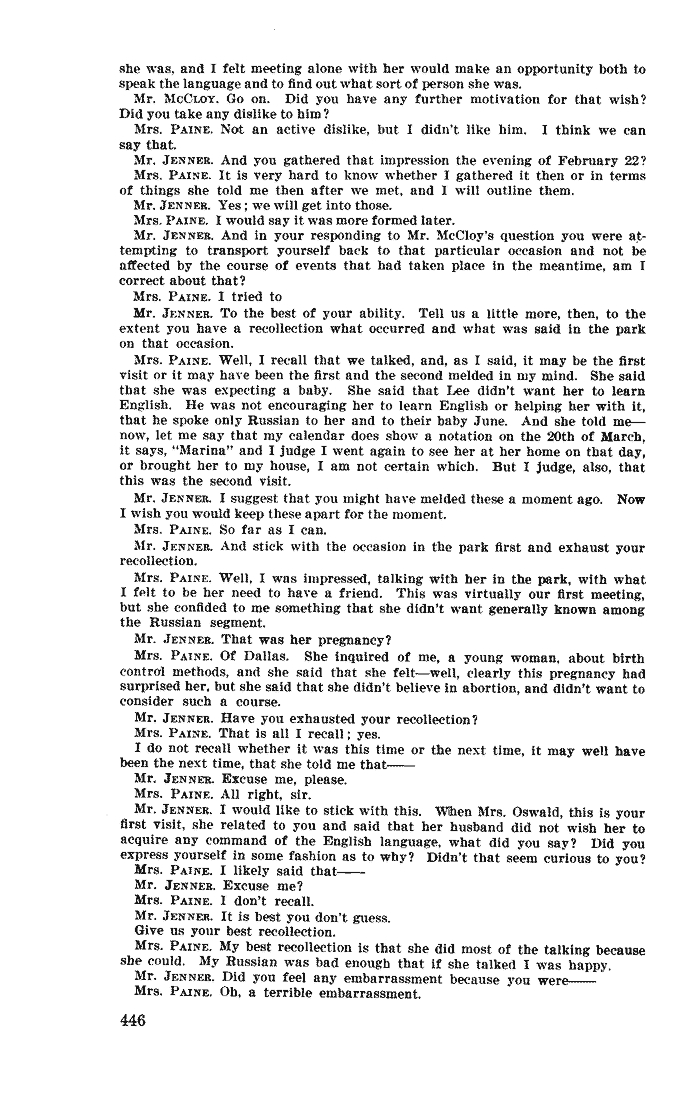 she was, and I felt meeting alone with her would make an opportunity both to speak the language and to find out what sort of person she was.

Mr. McCloy. Go on. Did you have any further motivation for that wish? Did you take any dislike to him?

Mrs. Paine. Not an active dislike, but I didn't like him. I think we can say that.

Mr. Jenner. And you gathered that impression the evening of February 22?

Mrs. Paine. It is very hard to know whether I gathered it then or in terms of things she told me then after we met, and I will outline them.

Mr. Jenner. Yes; we will get into those.

Mrs. Paine. I would say it was more formed later.

Mr. Jenner. And in your responding to Mr. McCloy's question you were attempting to transport yourself back to that particular occasion and not be affected by the course of events that had taken place in the meantime, am I correct about that?

Mrs. Paine. I tried to

Mr. Jenner. To the best of your ability. Tell us a little more, then, to the extent you have a recollection what occurred and what was said in the park on that occasion.

Mrs. Paine. Well, I recall that we talked, and, as I said, it may be the first visit or it may have been the first and the second melded in my mind. She said that she was expecting a baby. She said that Lee didn't want her to learn English. He was not encouraging her to learn English or helping her with it, that he spoke only Russian to her and to their baby June. And she told me—now, let me say that my calendar does show a notation on the 20th of March, it says, "Marina" and I judge I went again to see her at her home on that day, or brought her to my house, I am not certain which. But I judge, also, that this was the second visit.

Mr. Jenner. I suggest that you might have melded these a moment ago. Now I wish you would keep these apart for the moment.

Mrs. Paine. So far as I can.

Mr. Jenner. And stick with the occasion in the park first and exhaust your recollection.

Mrs. Paine. Well, I was impressed, talking with her in the park, with what I felt to be her need to have a friend. This was virtually our first meeting, but she confided to me something that she didn't want generally known among the Russian segment.

Mr. Jenner. That was her pregnancy?

Mrs. Paine. Of Dallas. She inquired of me, a young woman, about birth control methods, and she said that she felt—well, clearly this pregnancy had surprised her, but she said that she didn't believe in abortion, and didn't want to consider such a course.

Mr. Jenner. Have you exhausted your recollection?

Mrs. Paine. That is all I recall; yes.

I do not recall whether it was this time or the next time, it may well have been the next time, that she told me that——

Mr. Jenner. Excuse me, please.

Mrs. Paine. All right, sir.

Mr. Jenner. I would like to stick with this. When Mrs. Oswald, this is your first visit, she related to you and said that her husband did not wish her to acquire any command of the English language, what did you say? Did you express yourself in some fashion as to why? Didn't that seem curious to you?

Mrs. Paine. I likely said that——

Mr. Jenner. Excuse me?

Mrs. Paine. I don't recall.

Mr. Jenner. It is best you don't guess.

Give us your best recollection.

Mrs. Paine. My best recollection is that she did most of the talking because she could. My Russian was bad enough that if she talked I was happy.

Mr. Jenner. Did you feel any embarrassment because you were——

Mrs. Paine. Oh, a terrible embarrassment.

446